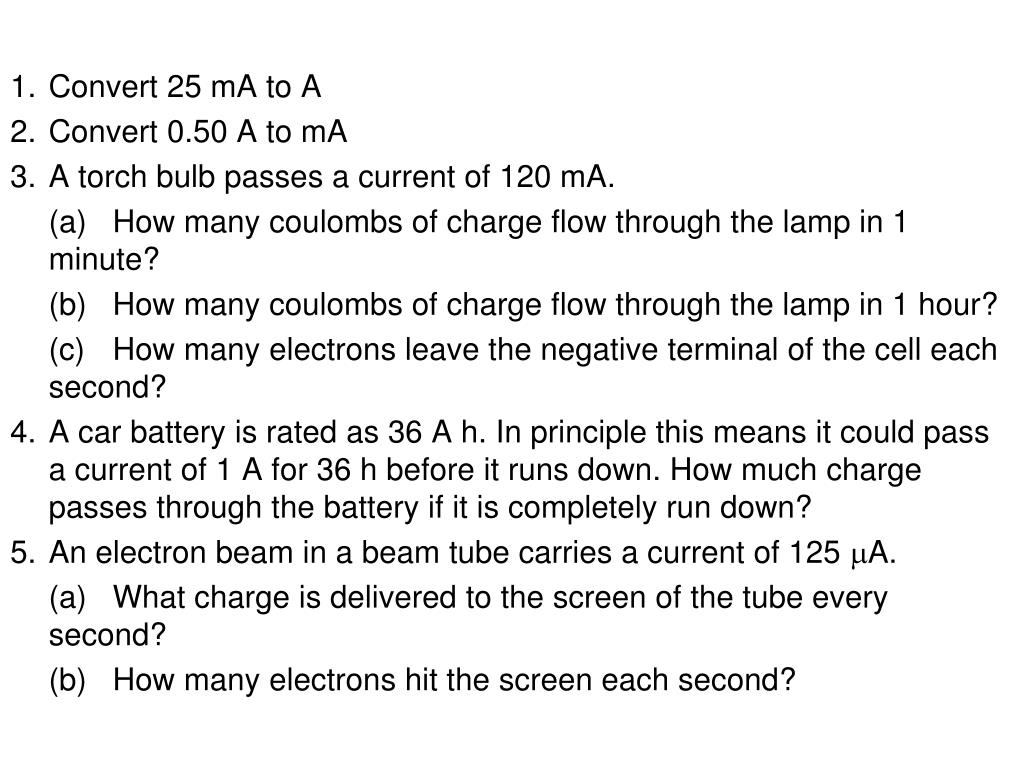 1. Convert 25 mA to A
2. Convert 0.50 A to mA
3. A torch bulb passes a current of 120 mA.

(a) How many coulombs of charge flow through the lamp in 1 minute?

(b) How many coulombs of charge flow through the lamp in 1 hour?

(c) How many electrons leave the negative terminal of the cell each second?

4. A car battery is rated as 36 A h. In principle this means it could pass a current of 1 A for 36 h before it runs down. How much charge passes through the battery if it is completely run down?
5. An electron beam in a beam tube carries a current of 125 $\mu$A.

(a) What charge is delivered to the screen of the tube every second?

(b) How many electrons hit the screen each second?